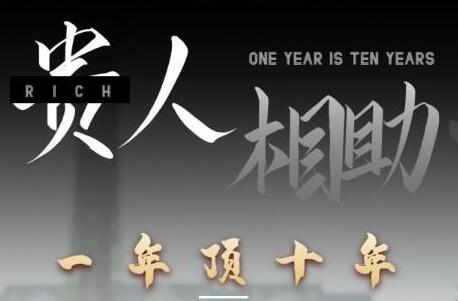 贵人
RICH
ONE YEAR IS TEN YEARS
相助
一年顶十年